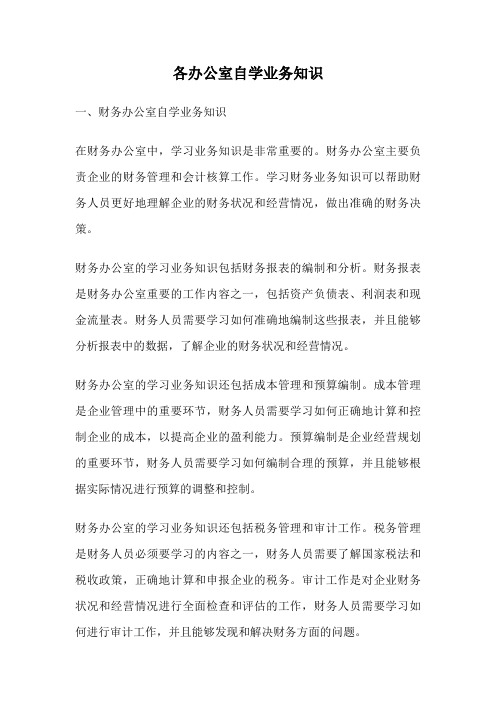 各办公室自学业务知识

一、财务办公室自学业务知识

在财务办公室中，学习业务知识是非常重要的。财务办公室主要负责企业的财务管理和会计核算工作。学习财务业务知识可以帮助财务人员更好地理解企业的财务状况和经营情况，做出准确的财务决策。

财务办公室的学习业务知识包括财务报表的编制和分析。财务报表是财务办公室重要的工作内容之一，包括资产负债表、利润表和现金流量表。财务人员需要学习如何准确地编制这些报表，并且能够分析报表中的数据，了解企业的财务状况和经营情况。

财务办公室的学习业务知识还包括成本管理和预算编制。成本管理是企业管理中的重要环节，财务人员需要学习如何正确地计算和控制企业的成本，以提高企业的盈利能力。预算编制是企业经营规划的重要环节，财务人员需要学习如何编制合理的预算，并且能够根据实际情况进行预算的调整和控制。

财务办公室的学习业务知识还包括税务管理和审计工作。税务管理是财务人员必须要学习的内容之一，财务人员需要了解国家税法和税收政策，正确地计算和申报企业的税务。审计工作是对企业财务状况和经营情况进行全面检查和评估的工作，财务人员需要学习如何进行审计工作，并且能够发现和解决财务方面的问题。